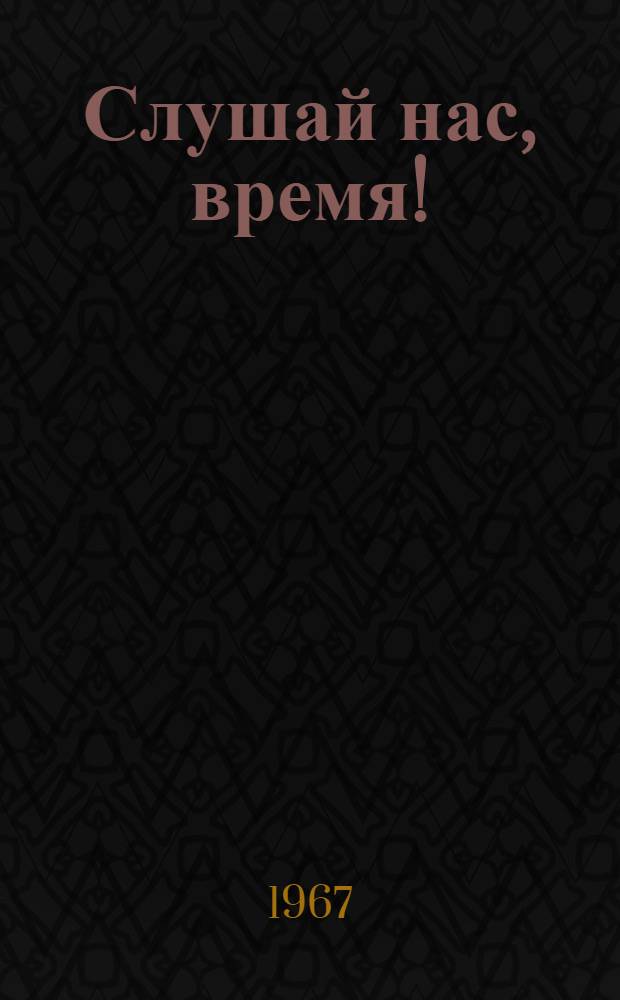 Слушай нас, время!

1967